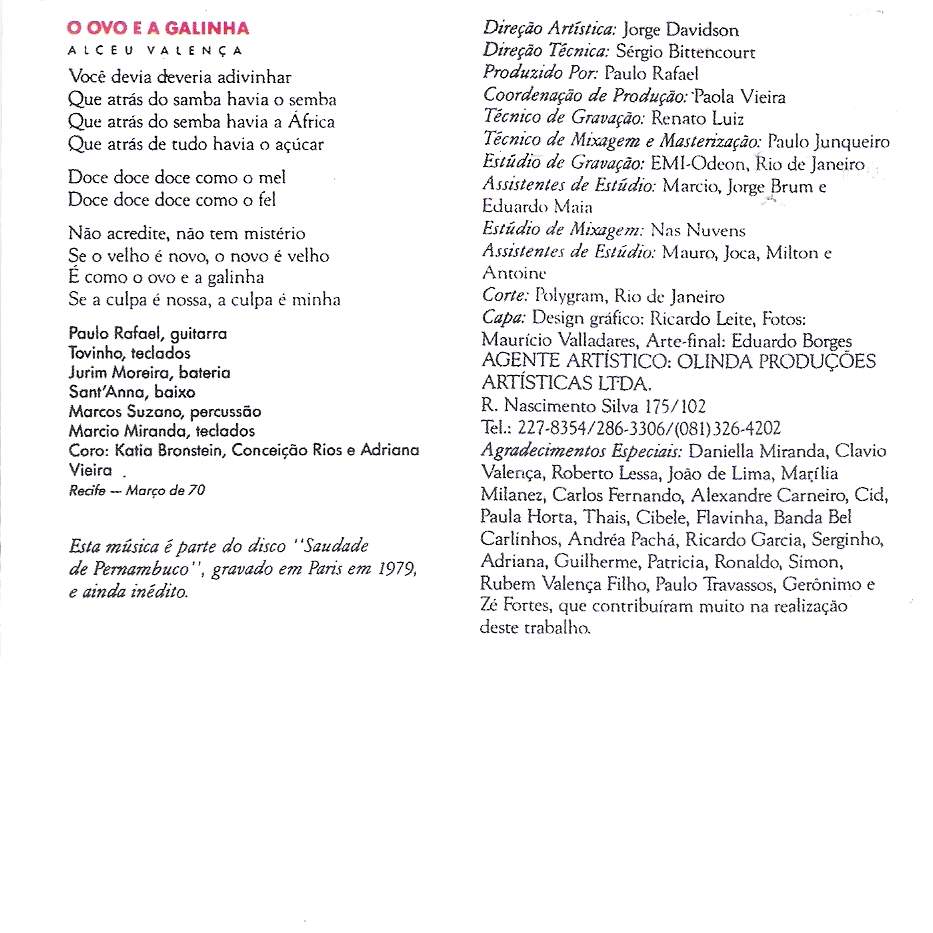 O OVO E A GALINHA
ALCEU VALENÇA

Você devia deveria adivinhar
Que atrás do samba havia o semba
Que atrás do semba havia a África
Que atrás de tudo havia o açúcar

Doce doce doce como o mel
Doce doce doce como o fel

Não acredite, não tem mistério
Se o velho é novo, o novo é velho
É como o ovo e a galinha
Se a culpa é nossa, a culpa é minha

Paulo Rafael, guitarra
Tovinho, teclados
Jurim Moreira, bateria
Sant'Anna, baixo
Marcos Suzano, percussão
Marcio Miranda, teclados
Coro: Katia Bronstein, Conceição Rios e Adriana Vieira
Recife — Março de 70

Esta música é parte do disco "Saudade de Pernambuco", gravado em Paris em 1979, e ainda inédito.

Direção Artística: Jorge Davidson
Direção Técnica: Sérgio Bittencourt
Produzido Por: Paulo Rafael
Coordenação de Produção: Paola Vieira
Técnico de Gravação: Renato Luiz
Técnico de Mixagem e Masterização: Paulo Junqueiro
Estúdio de Gravação: EMI-Odeon, Rio de Janeiro
Assistentes de Estúdio: Marcio, Jorge Brum e Eduardo Maia
Estúdio de Mixagem: Nas Nuvens
Assistentes de Estúdio: Mauro, Joca, Milton e Antoine
Corte: Polygram, Rio de Janeiro
Capa: Design gráfico: Ricardo Leite, Fotos: Maurício Valladares, Arte-final: Eduardo Borges
AGENTE ARTÍSTICO: OLINDA PRODUÇÕES ARTÍSTICAS LTDA.
R. Nascimento Silva 175/102
Tel.: 227-8354/286-3306/(081)326-4202
Agradecimentos Especiais: Daniella Miranda, Clavio Valença, Roberto Lessa, João de Lima, Marília Milanez, Carlos Fernando, Alexandre Carneiro, Cid, Paula Horta, Thais, Cibele, Flavinha, Banda Bel Carlinhos, Andréa Pachá, Ricardo Garcia, Serginho, Adriana, Guilherme, Patricia, Ronaldo, Simon, Rubem Valença Filho, Paulo Travassos, Gerônimo e Zé Fortes, que contribuíram muito na realização deste trabalho.